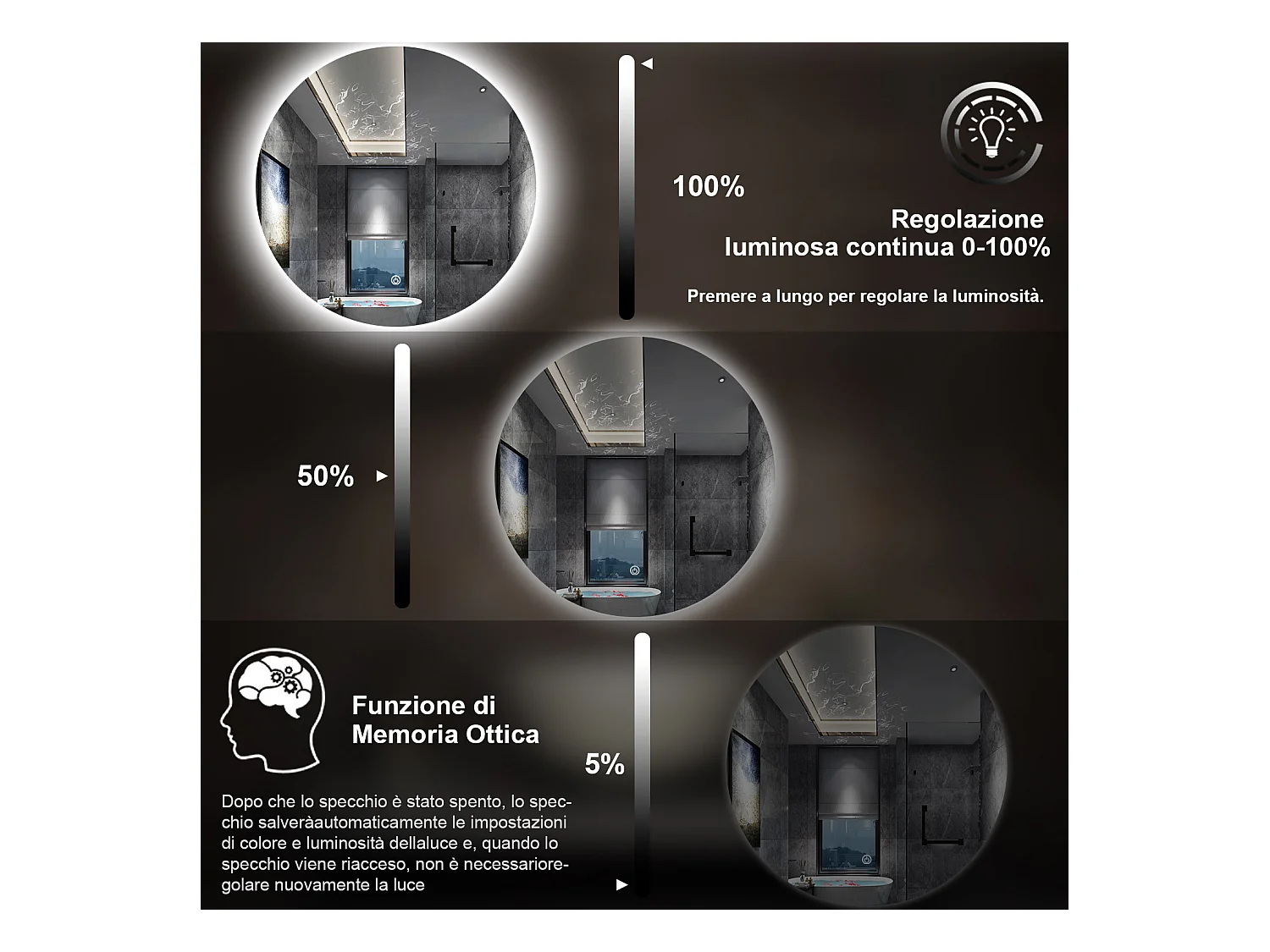 100%

Regolazione luminosa continua 0-100%

Premere a lungo per regolare la luminosità.

50%

Funzione di Memoria Ottica

5%

Dopo che lo specchio è stato spento, lo specchio salveràautomaticamente le impostazioni di colore e luminosità dellaluce e, quando lo specchio viene riacceso, non è necessarioregolare nuovamente la luce